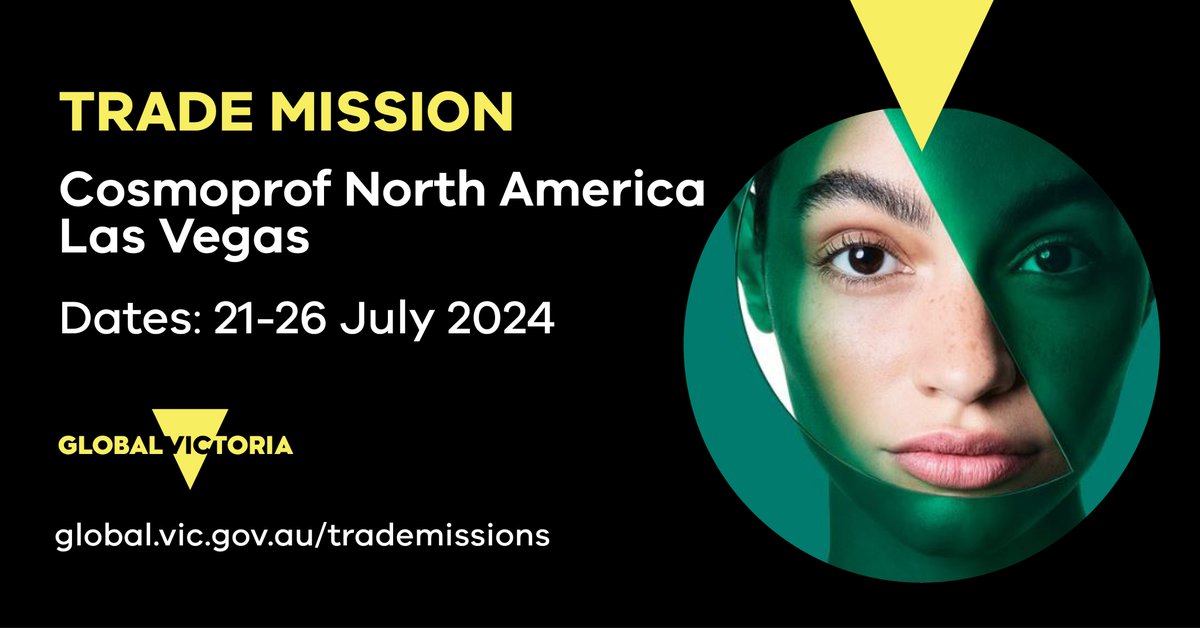 TRADE MISSION

Cosmoprof North America Las Vegas

Dates: 21-26 July 2024

GLOBAL VICTORIA

global.vic.gov.au/trademissions